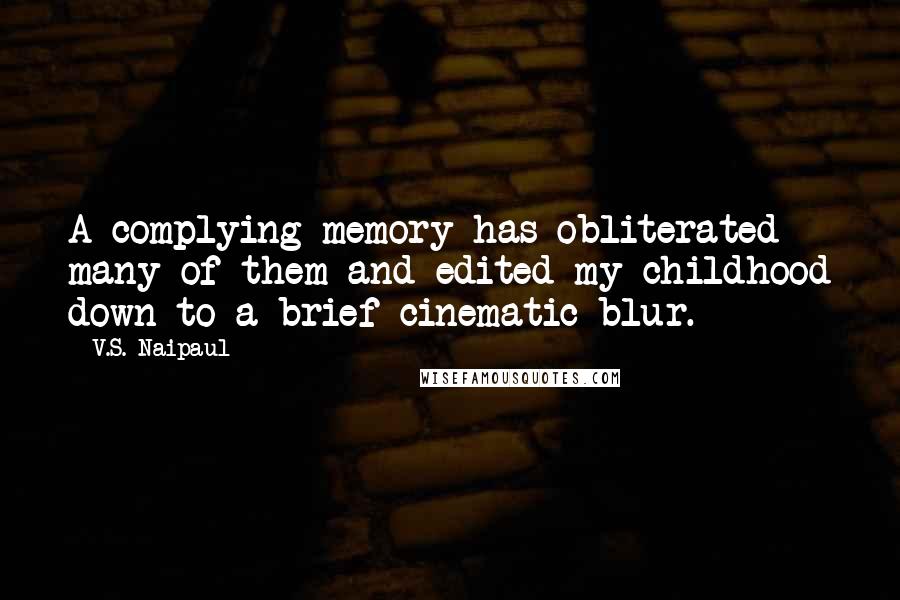 A complying memory has obliterated many of them and edited my childhood down to a brief cinematic blur.

- V.S. Naipaul

WISEFAMOUSQUOTES.COM